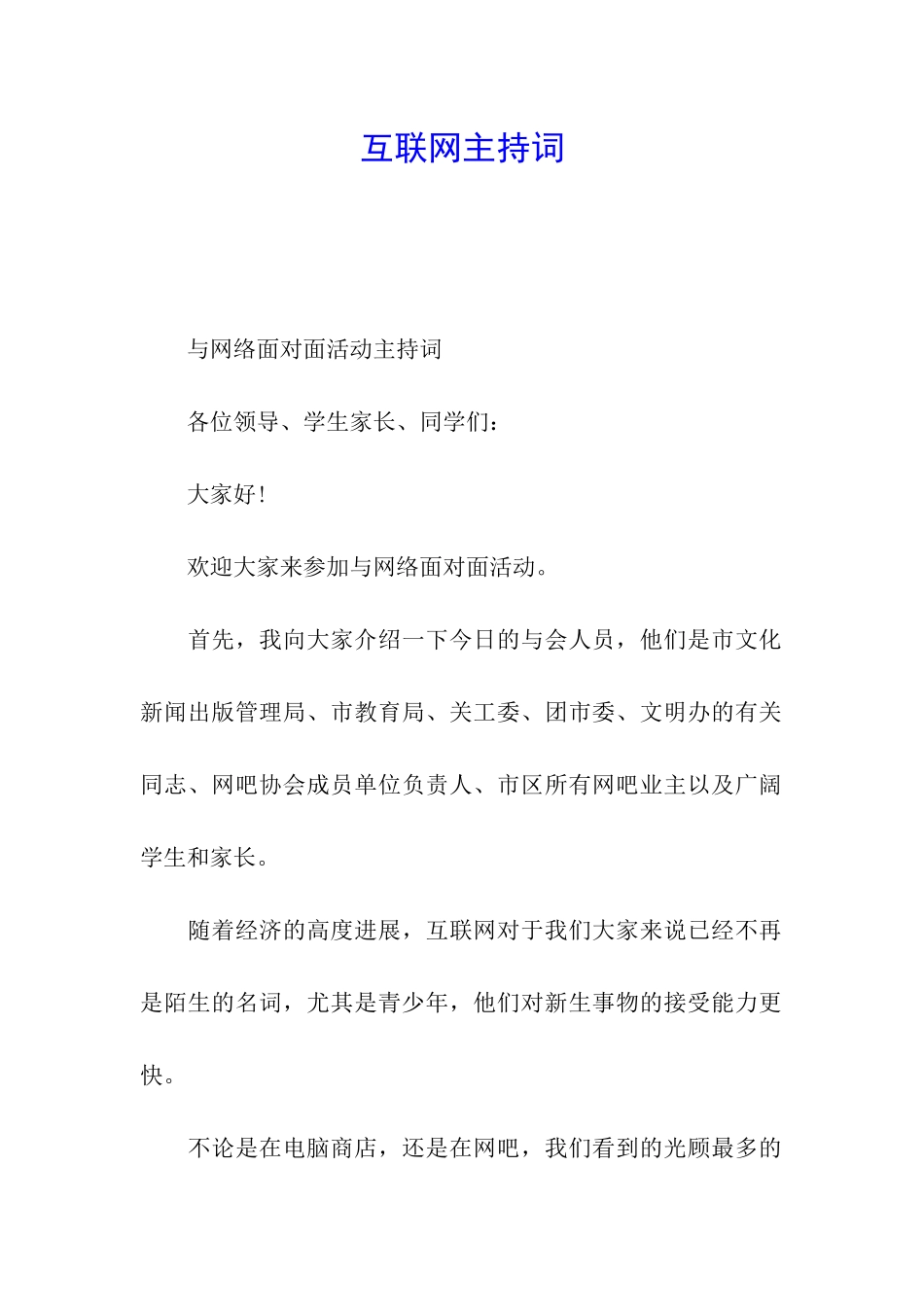 互联网主持词

与网络面对面活动主持词

各位领导、学生家长、同学们：

大家好！

欢迎大家来参加与网络面对面活动。

首先，我向大家介绍一下今日的与会人员，他们是市文化新闻出版管理局、市教育局、关工委、团市委、文明办的有关同志、网吧协会成员单位负责人、市区所有网吧业主以及广阔学生和家长。

随着经济的高度进展，互联网对于我们大家来说已经不再是陌生的名词，尤其是青少年，他们对新生事物的接受能力更快。

不论是在电脑商店，还是在网吧，我们看到的光顾最多的